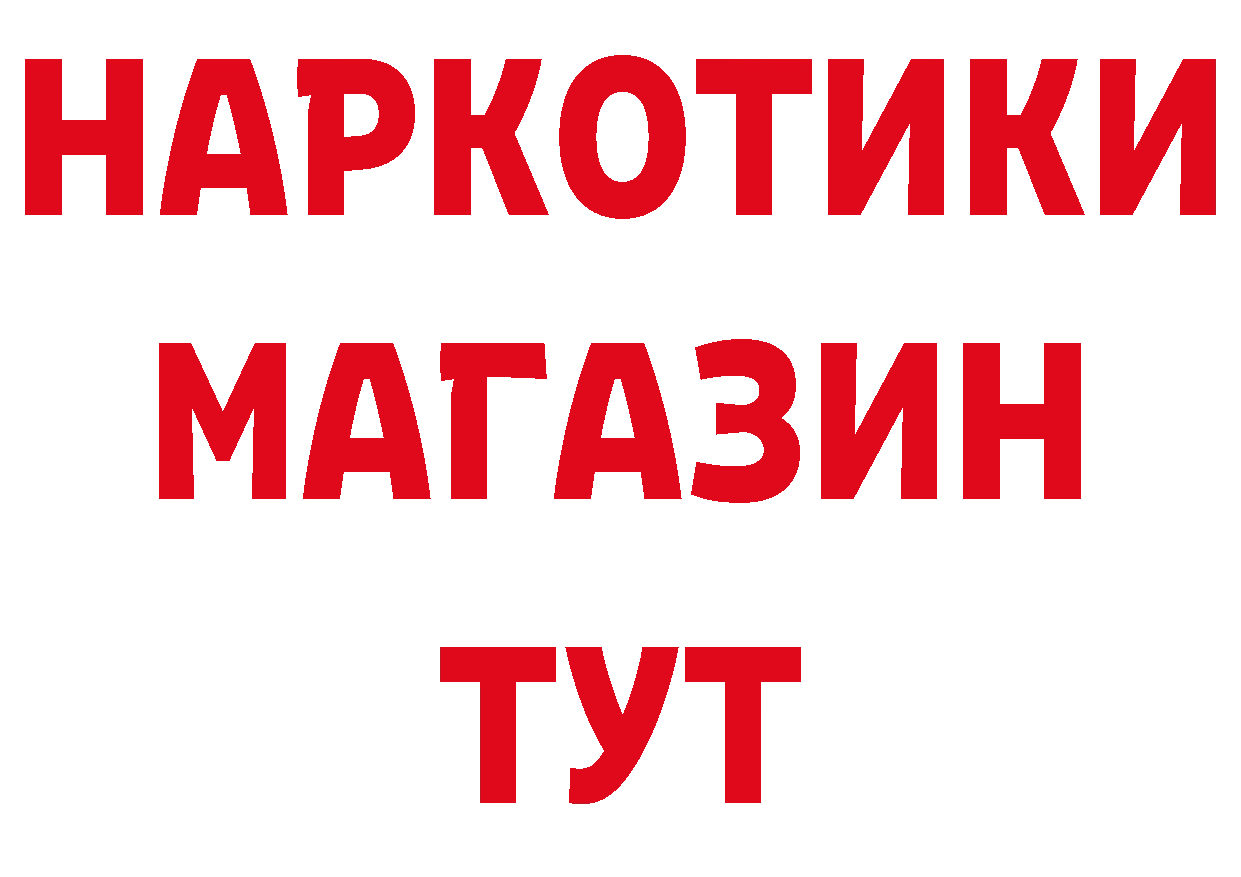 НАРКОТИКИ МАГАЗИН ТУТ